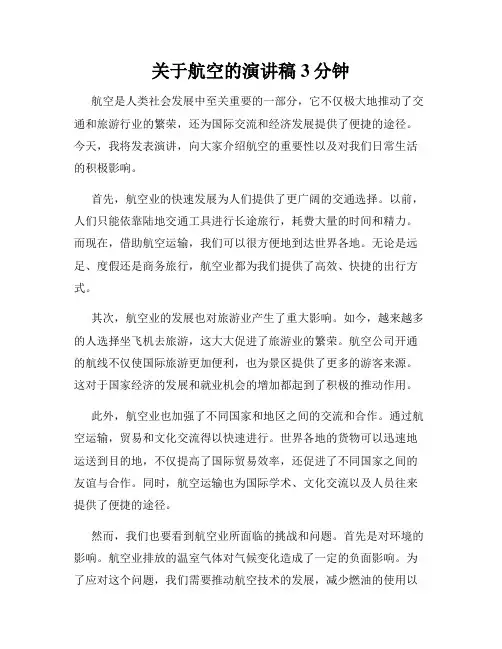 关于航空的演讲稿 3 分钟

航空是人类社会发展中至关重要的一部分，它不仅极大地推动了交通和旅游行业的繁荣，还为国际交流和经济发展提供了便捷的途径。今天，我将发表演讲，向大家介绍航空的重要性以及对我们日常生活的积极影响。

首先，航空业的快速发展为人们提供了更广阔的交通选择。以前，人们只能依靠陆地交通工具进行长途旅行，耗费大量的时间和精力。而现在，借助航空运输，我们可以很方便地到达世界各地。无论是远足、度假还是商务旅行，航空业都为我们提供了高效、快捷的出行方式。

其次，航空业的发展也对旅游业产生了重大影响。如今，越来越多的人选择坐飞机去旅游，这大大促进了旅游业的繁荣。航空公司开通的航线不仅使国际旅游更加便利，也为景区提供了更多的游客来源。这对于国家经济的发展和就业机会的增加都起到了积极的推动作用。

此外，航空业也加强了不同国家和地区之间的交流和合作。通过航空运输，贸易和文化交流得以快速进行。世界各地的货物可以迅速地运送到目的地，不仅提高了国际贸易效率，还促进了不同国家之间的友谊与合作。同时，航空运输也为国际学术、文化交流以及人员往来提供了便捷的途径。

然而，我们也要看到航空业所面临的挑战和问题。首先是对环境的影响。航空业排放的温室气体对气候变化造成了一定的负面影响。为了应对这个问题，我们需要推动航空技术的发展，减少燃油的使用以